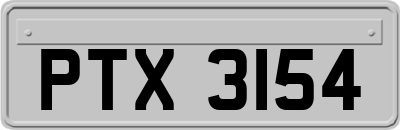 PTX 3154